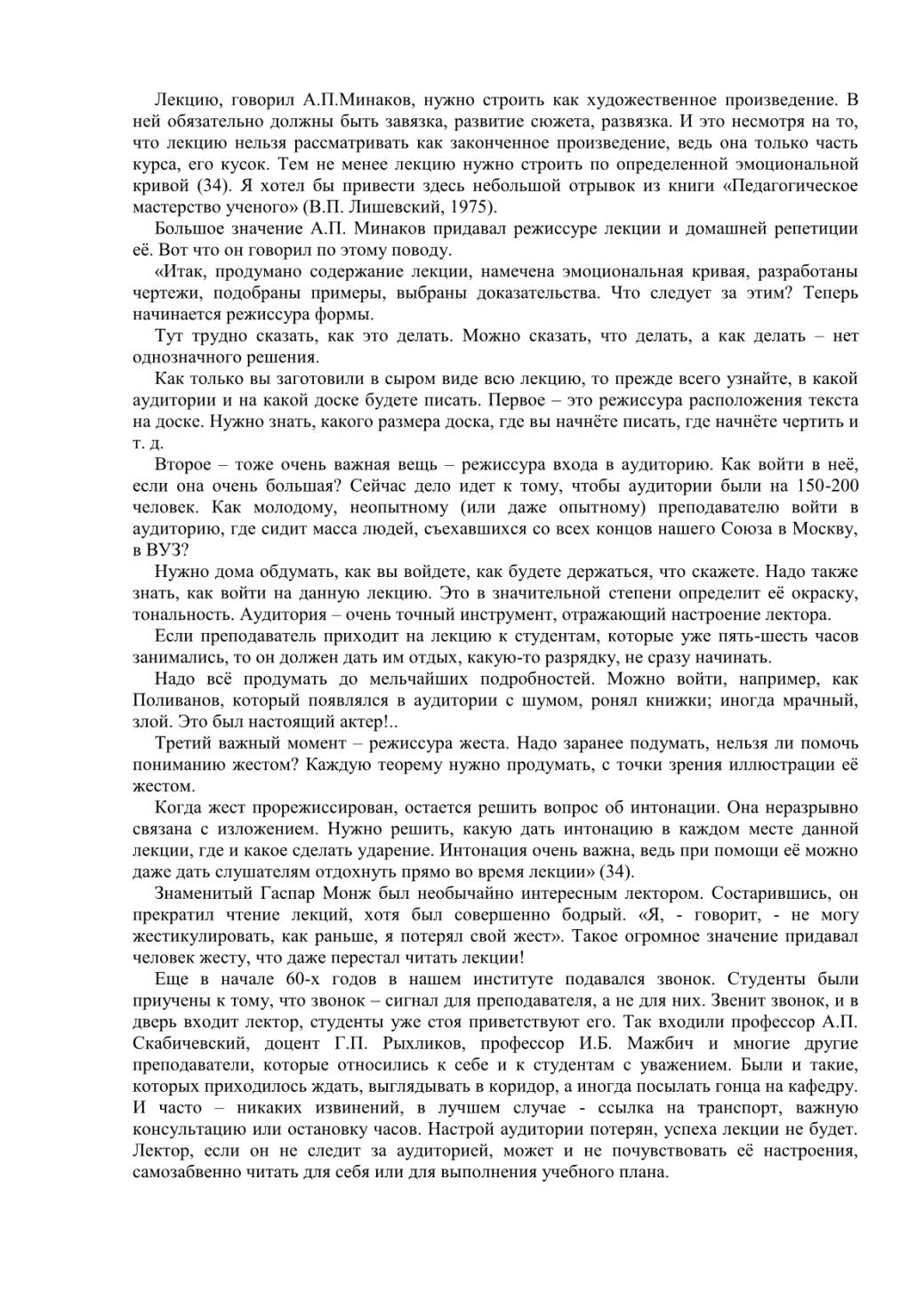 Лекцию, говорил А.П.Минаков, нужно строить как художественное произведение. В ней обязательно должны быть завязка, развитие сюжета, развязка. И это несмотря на то, что лекцию нельзя рассматривать как законченное произведение, ведь она только часть курса, его кусок. Тем не менее лекцию нужно строить по определенной эмоциональной кривой (34). Я хотел бы привести здесь небольшой отрывок из книги «Педагогическое мастерство ученого» (В.П. Лишевский, 1975).

Большое значение А.П. Минаков придавал режиссуре лекции и домашней репетиции её. Вот что он говорил по этому поводу.

«Итак, продумано содержание лекции, намечена эмоциональная кривая, разработаны чертежи, подобраны примеры, выбраны доказательства. Что следует за этим? Теперь начинается режиссура формы.

Тут трудно сказать, как это делать. Можно сказать, что делать, а как делать – нет однозначного решения.

Как только вы заготовили в сыром виде всю лекцию, то прежде всего узнайте, в какой аудитории и на какой доске будете писать. Первое – это режиссура расположения текста на доске. Нужно знать, какого размера доска, где вы начнёте писать, где начнёте чертить и т. д.

Второе – тоже очень важная вещь – режиссура входа в аудиторию. Как войти в неё, если она очень большая? Сейчас дело идет к тому, чтобы аудитории были на 150-200 человек. Как молодому, неопытному (или даже опытному) преподавателю войти в аудиторию, где сидит масса людей, съехавшихся со всех концов нашего Союза в Москву, в ВУЗ?

Нужно дома обдумать, как вы войдете, как будете держаться, что скажете. Надо также знать, как войти на данную лекцию. Это в значительной степени определит её окраску, тональность. Аудитория – очень точный инструмент, отражающий настроение лектора.

Если преподаватель приходит на лекцию к студентам, которые уже пять-шесть часов занимались, то он должен дать им отдых, какую-то разрядку, не сразу начинать.

Надо всё продумать до мельчайших подробностей. Можно войти, например, как Поливанов, который появлялся в аудитории с шумом, ронял книжки; иногда мрачный, злой. Это был настоящий актер!..

Третий важный момент – режиссура жеста. Надо заранее подумать, нельзя ли помочь пониманию жестом? Каждую теорему нужно продумать, с точки зрения иллюстрации её жестом.

Когда жест прорежиссирован, остается решить вопрос об интонации. Она неразрывно связана с изложением. Нужно решить, какую дать интонацию в каждом месте данной лекции, где и какое сделать ударение. Интонация очень важна, ведь при помощи её можно даже дать слушателям отдохнуть прямо во время лекции» (34).

Знаменитый Гаспар Монж был необычайно интересным лектором. Состарившись, он прекратил чтение лекций, хотя был совершенно бодрый. «Я, - говорит, - не могу жестикулировать, как раньше, я потерял свой жест». Такое огромное значение придавал человек жесту, что даже перестал читать лекции!

Еще в начале 60-х годов в нашем институте подавался звонок. Студенты были приучены к тому, что звонок – сигнал для преподавателя, а не для них. Звенит звонок, и в дверь входит лектор, студенты уже стоя приветствуют его. Так входили профессор А.П. Скабичевский, доцент Г.П. Рыхликов, профессор И.Б. Мажбич и многие другие преподаватели, которые относились к себе и к студентам с уважением. Были и такие, которых приходилось ждать, выглядывать в коридор, а иногда посылать гонца на кафедру. И часто – никаких извинений, в лучшем случае - ссылка на транспорт, важную консультацию или остановку часов. Настрой аудитории потерян, успеха лекции не будет. Лектор, если он не следит за аудиторией, может и не почувствовать её настроения, самозабвенно читать для себя или для выполнения учебного плана.